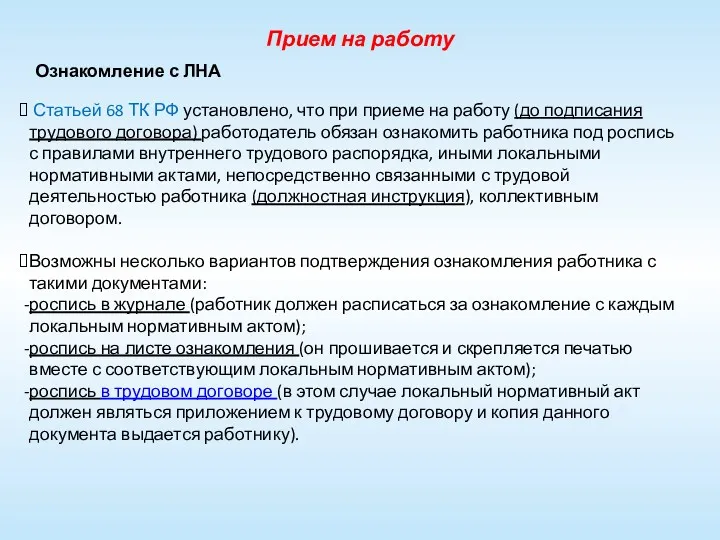 Прием на работу

Ознакомление с ЛНА

 Статьей 68 ТК РФ установлено, что при приеме на работу (до подписания трудового договора) работодатель обязан ознакомить работника под роспись с правилами внутреннего трудового распорядка, иными локальными нормативными актами, непосредственно связанными с трудовой деятельностью работника (должностная инструкция), коллективным договором.

Возможны несколько вариантов подтверждения ознакомления работника с такими документами:
-роспись в журнале (работник должен расписаться за ознакомление с каждым локальным нормативным актом);
-роспись на листе ознакомления (он прошивается и скрепляется печатью вместе с соответствующим локальным нормативным актом);
-роспись в трудовом договоре (в этом случае локальный нормативный акт должен являться приложением к трудовому договору и копия данного документа выдается работнику).